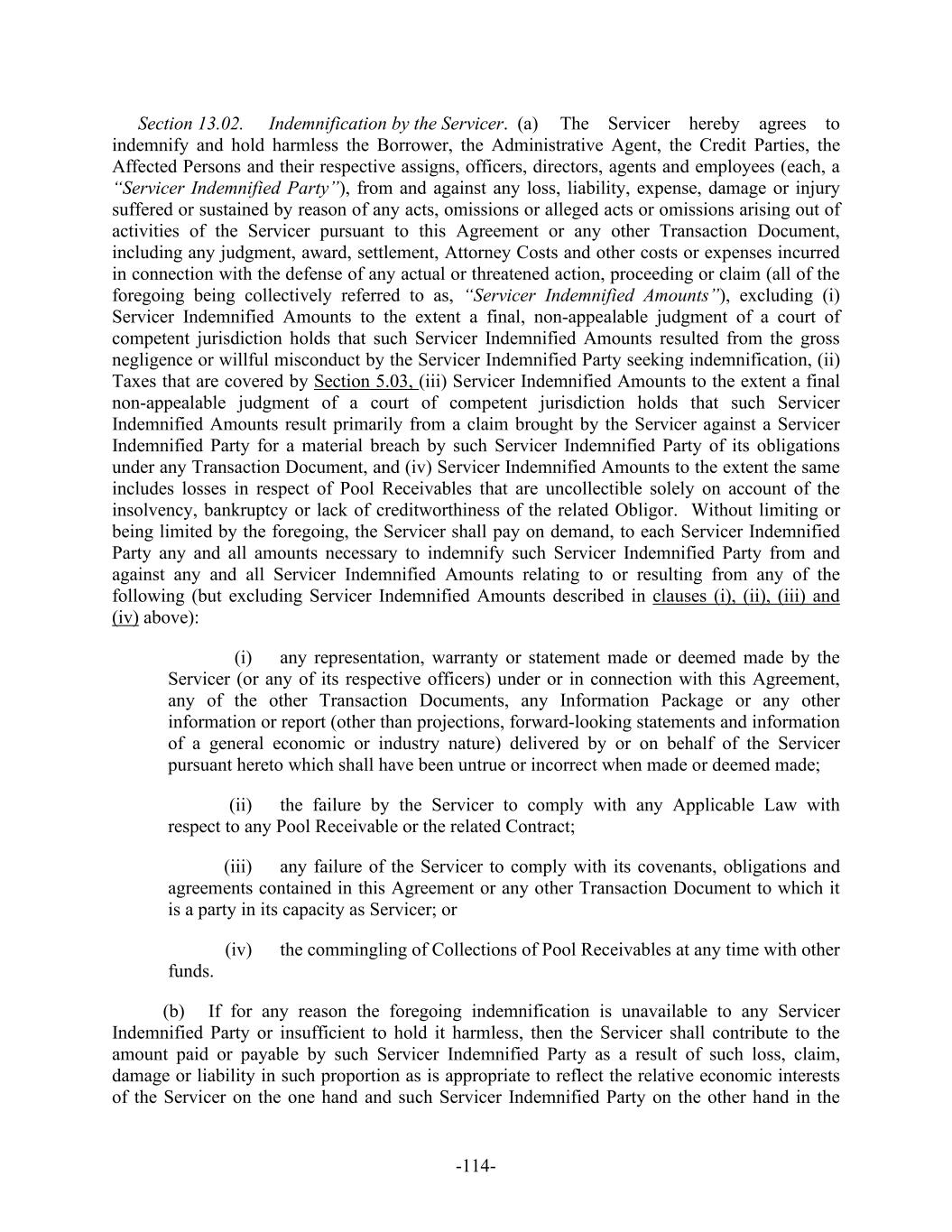 Section 13.02. Indemnification by the Servicer. (a) The Servicer hereby agrees to indemnify and hold harmless the Borrower, the Administrative Agent, the Credit Parties, the Affected Persons and their respective assigns, officers, directors, agents and employees (each, a "Servicer Indemnified Party"), from and against any loss, liability, expense, damage or injury suffered or sustained by reason of any acts, omissions or alleged acts or omissions arising out of activities of the Servicer pursuant to this Agreement or any other Transaction Document, including any judgment, award, settlement, Attorney Costs and other costs or expenses incurred in connection with the defense of any actual or threatened action, proceeding or claim (all of the foregoing being collectively referred to as, "Servicer Indemnified Amounts"), excluding (i) Servicer Indemnified Amounts to the extent a final, non-appealable judgment of a court of competent jurisdiction holds that such Servicer Indemnified Amounts resulted from the gross negligence or willful misconduct by the Servicer Indemnified Party seeking indemnification, (ii) Taxes that are covered by Section 5.03, (iii) Servicer Indemnified Amounts to the extent a final non-appealable judgment of a court of competent jurisdiction holds that such Servicer Indemnified Amounts result primarily from a claim brought by the Servicer against a Servicer Indemnified Party for a material breach by such Servicer Indemnified Party of its obligations under any Transaction Document, and (iv) Servicer Indemnified Amounts to the extent the same includes losses in respect of Pool Receivables that are uncollectible solely on account of the insolvency, bankruptcy or lack of creditworthiness of the related Obligor. Without limiting or being limited by the foregoing, the Servicer shall pay on demand, to each Servicer Indemnified Party any and all amounts necessary to indemnify such Servicer Indemnified Party from and against any and all Servicer Indemnified Amounts relating to or resulting from any of the following (but excluding Servicer Indemnified Amounts described in clauses (i), (ii), (iii) and (iv) above):

(i) any representation, warranty or statement made or deemed made by the Servicer (or any of its respective officers) under or in connection with this Agreement, any of the other Transaction Documents, any Information Package or any other information or report (other than projections, forward-looking statements and information of a general economic or industry nature) delivered by or on behalf of the Servicer pursuant hereto which shall have been untrue or incorrect when made or deemed made;

(ii) the failure by the Servicer to comply with any Applicable Law with respect to any Pool Receivable or the related Contract;

(iii) any failure of the Servicer to comply with its covenants, obligations and agreements contained in this Agreement or any other Transaction Document to which it is a party in its capacity as Servicer; or

(iv) the commingling of Collections of Pool Receivables at any time with other funds.

(b) If for any reason the foregoing indemnification is unavailable to any Servicer Indemnified Party or insufficient to hold it harmless, then the Servicer shall contribute to the amount paid or payable by such Servicer Indemnified Party as a result of such loss, claim, damage or liability in such proportion as is appropriate to reflect the relative economic interests of the Servicer on the one hand and such Servicer Indemnified Party on the other hand in the

-114-